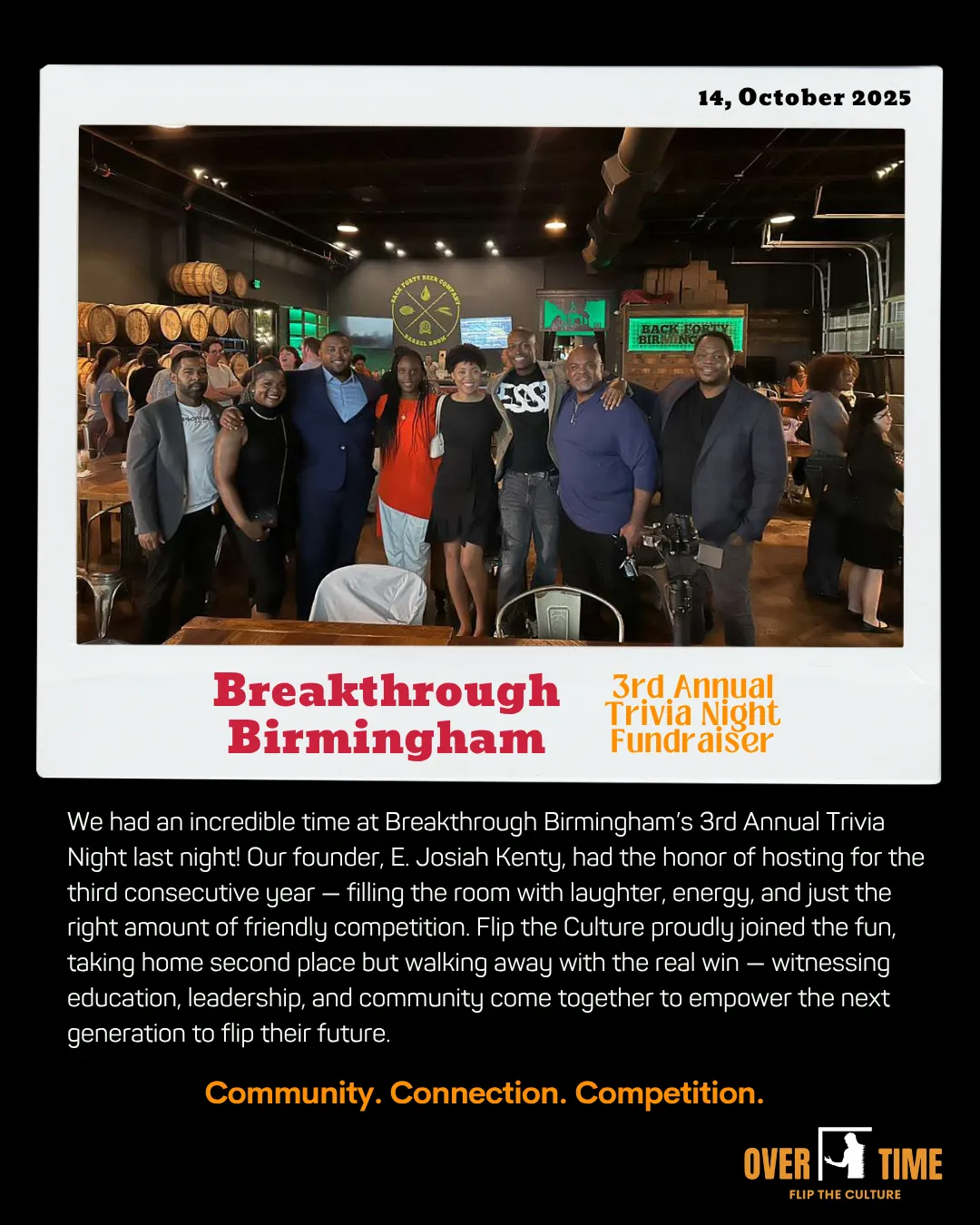 14, October 2025

Breakthrough Birmingham

3rd Annual
Trivia Night
Fundraiser

We had an incredible time at Breakthrough Birmingham's 3rd Annual Trivia Night last night! Our founder, E. Josiah Kenty, had the honor of hosting for the third consecutive year — filling the room with laughter, energy, and just the right amount of friendly competition. Flip the Culture proudly joined the fun, taking home second place but walking away with the real win — witnessing education, leadership, and community come together to empower the next generation to flip their future.

Community. Connection. Competition.

OVER TIME
FLIP THE CULTURE